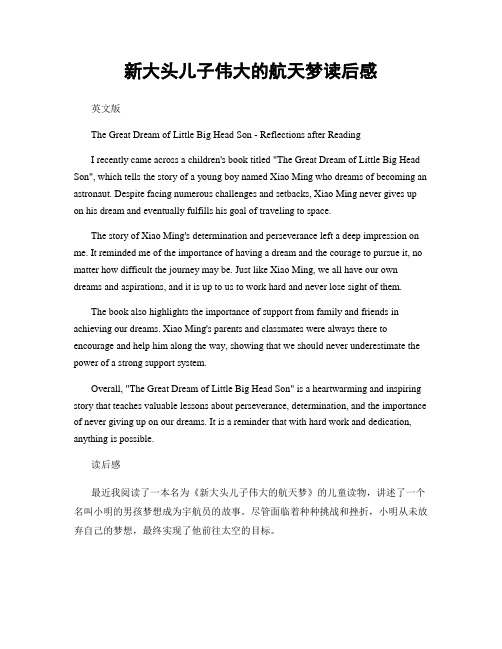 新大头儿子伟大的航天梦读后感

英文版

The Great Dream of Little Big Head Son - Reflections after Reading

I recently came across a children's book titled "The Great Dream of Little Big Head Son", which tells the story of a young boy named Xiao Ming who dreams of becoming an astronaut. Despite facing numerous challenges and setbacks, Xiao Ming never gives up on his dream and eventually fulfills his goal of traveling to space.

The story of Xiao Ming's determination and perseverance left a deep impression on me. It reminded me of the importance of having a dream and the courage to pursue it, no matter how difficult the journey may be. Just like Xiao Ming, we all have our own dreams and aspirations, and it is up to us to work hard and never lose sight of them.

The book also highlights the importance of support from family and friends in achieving our dreams. Xiao Ming's parents and classmates were always there to encourage and help him along the way, showing that we should never underestimate the power of a strong support system.

Overall, "The Great Dream of Little Big Head Son" is a heartwarming and inspiring story that teaches valuable lessons about perseverance, determination, and the importance of never giving up on our dreams. It is a reminder that with hard work and dedication, anything is possible.

读后感

最近我阅读了一本名为《新大头儿子伟大的航天梦》的儿童读物，讲述了一个名叫小明的男孩梦想成为宇航员的故事。尽管面临着种种挑战和挫折，小明从未放弃自己的梦想，最终实现了他前往太空的目标。